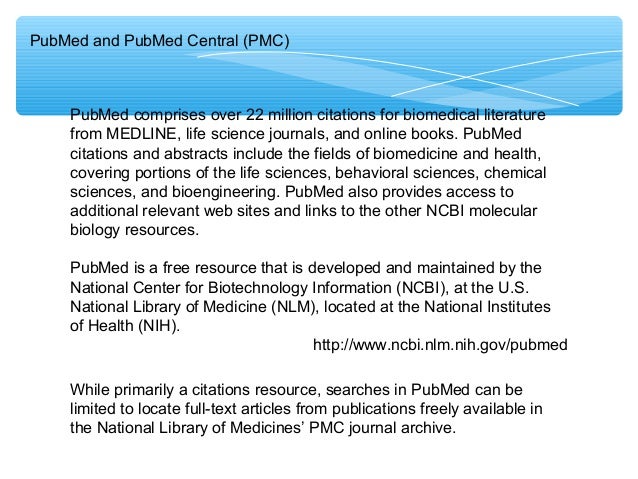 PubMed and PubMed Central (PMC)

PubMed comprises over 22 million citations for biomedical literature from MEDLINE, life science journals, and online books. PubMed citations and abstracts include the fields of biomedicine and health, covering portions of the life sciences, behavioral sciences, chemical sciences, and bioengineering. PubMed also provides access to additional relevant web sites and links to the other NCBI molecular biology resources.

PubMed is a free resource that is developed and maintained by the National Center for Biotechnology Information (NCBI), at the U.S. National Library of Medicine (NLM), located at the National Institutes of Health (NIH).

http://www.ncbi.nlm.nih.gov/pubmed

While primarily a citations resource, searches in PubMed can be limited to locate full-text articles from publications freely available in the National Library of Medicines' PMC journal archive.